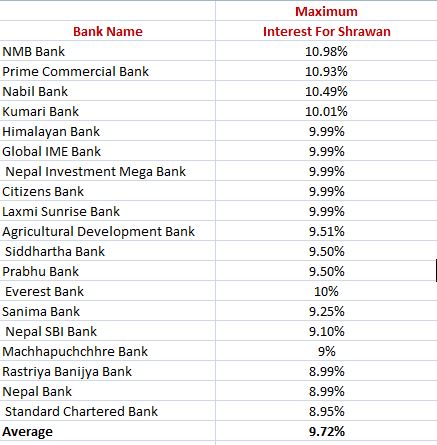 | Bank Name | Maximum Interest For Shrawan |
|---|---|
| NMB Bank | 10.98% |
| Prime Commercial Bank | 10.93% |
| Nabil Bank | 10.49% |
| Kumari Bank | 10.01% |
| Himalayan Bank | 9.99% |
| Global IME Bank | 9.99% |
| Nepal Investment Mega Bank | 9.99% |
| Citizens Bank | 9.99% |
| Laxmi Sunrise Bank | 9.99% |
| Agricultural Development Bank | 9.51% |
| Siddhartha Bank | 9.50% |
| Prabhu Bank | 9.50% |
| Everest Bank | 10% |
| Sanima Bank | 9.25% |
| Nepal SBI Bank | 9.10% |
| Machhapuchchhre Bank | 9% |
| Rastriya Banijya Bank | 8.99% |
| Nepal Bank | 8.99% |
| Standard Chartered Bank | 8.95% |
| **Average** | **9.72%** |